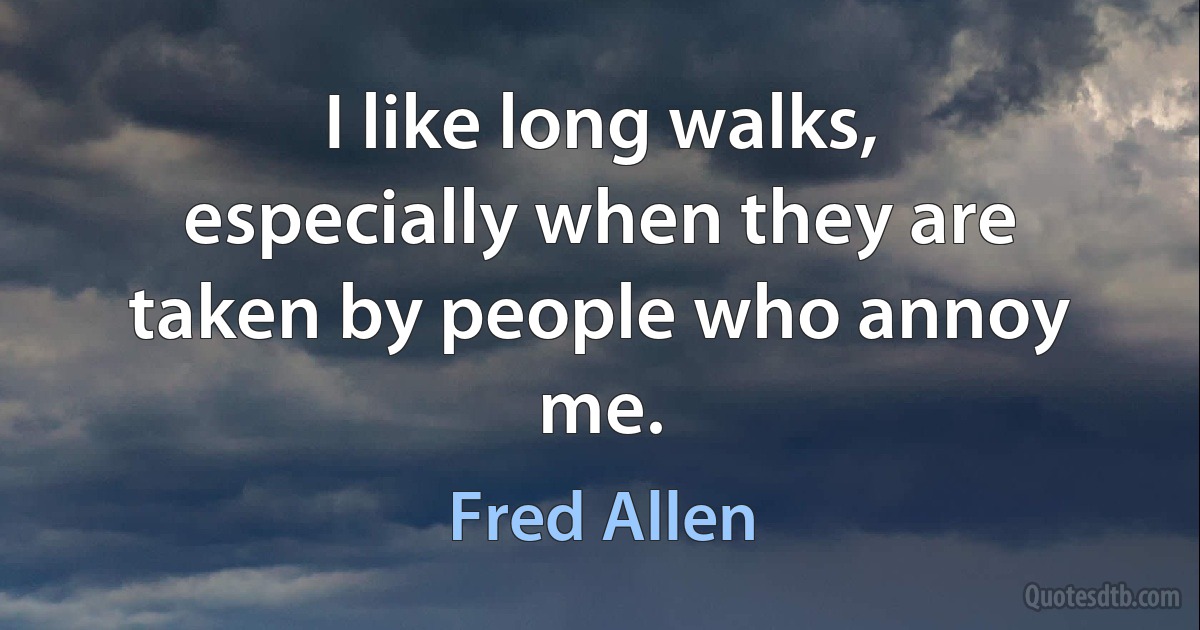 I like long walks, especially when they are taken by people who annoy me.

Fred Allen

Quotesdtb.com